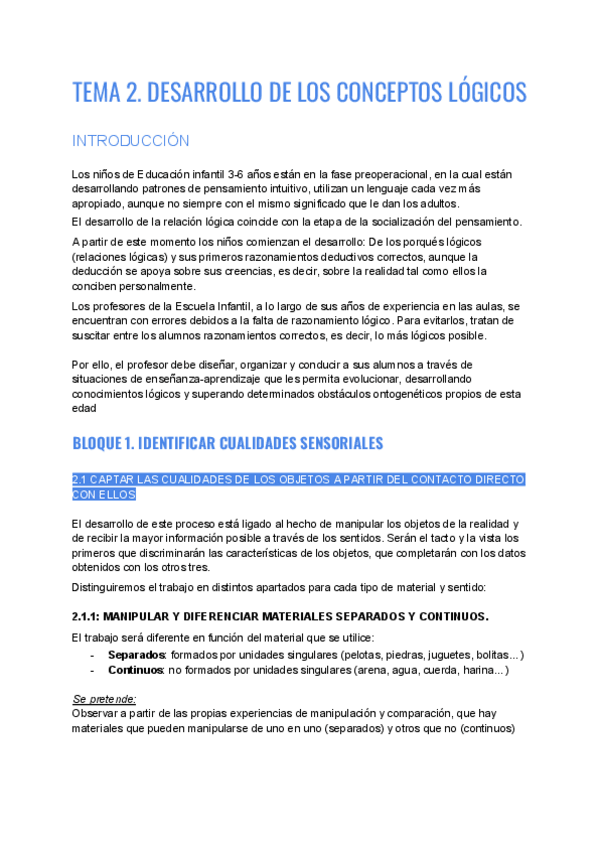 TEMA 2. DESARROLLO DE LOS CONCEPTOS LÓGICOS

INTRODUCCIÓN

Los niños de Educación infantil 3-6 años están en la fase preoperacional, en la cual están desarrollando patrones de pensamiento intuitivo, utilizan un lenguaje cada vez más apropiado, aunque no siempre con el mismo significado que le dan los adultos.

El desarrollo de la relación lógica coincide con la etapa de la socialización del pensamiento.

A partir de este momento los niños comienzan el desarrollo: De los porqués lógicos (relaciones lógicas) y sus primeros razonamientos deductivos correctos, aunque la deducción se apoya sobre sus creencias, es decir, sobre la realidad tal como ellos la conciben personalmente.

Los profesores de la Escuela Infantil, a lo largo de sus años de experiencia en las aulas, se encuentran con errores debidos a la falta de razonamiento lógico. Para evitarlos, tratan de suscitar entre los alumnos razonamientos correctos, es decir, lo más lógicos posible.

Por ello, el profesor debe diseñar, organizar y conducir a sus alumnos a través de situaciones de enseñanza-aprendizaje que les permita evolucionar, desarrollando conocimientos lógicos y superando determinados obstáculos ontogenéticos propios de esta edad

BLOQUE 1. IDENTIFICAR CUALIDADES SENSORIALES

2.1 CAPTAR LAS CUALIDADES DE LOS OBJETOS A PARTIR DEL CONTACTO DIRECTO CON ELLOS

El desarrollo de este proceso está ligado al hecho de manipular los objetos de la realidad y de recibir la mayor información posible a través de los sentidos. Serán el tacto y la vista los primeros que discriminarán las características de los objetos, que completarán con los datos obtenidos con los otros tres.

Distinguiremos el trabajo en distintos apartados para cada tipo de material y sentido:

2.1.1: MANIPULAR Y DIFERENCIAR MATERIALES SEPARADOS Y CONTINUOS.

El trabajo será diferente en función del material que se utilice:
- Separados: formados por unidades singulares (pelotas, piedras, juguetes, bolitas...)
- Continuos: no formados por unidades singulares (arena, agua, cuerda, harina...)

Se pretende:
Observar a partir de las propias experiencias de manipulación y comparación, que hay materiales que pueden manipularse de uno en uno (separados) y otros que no (continuos)